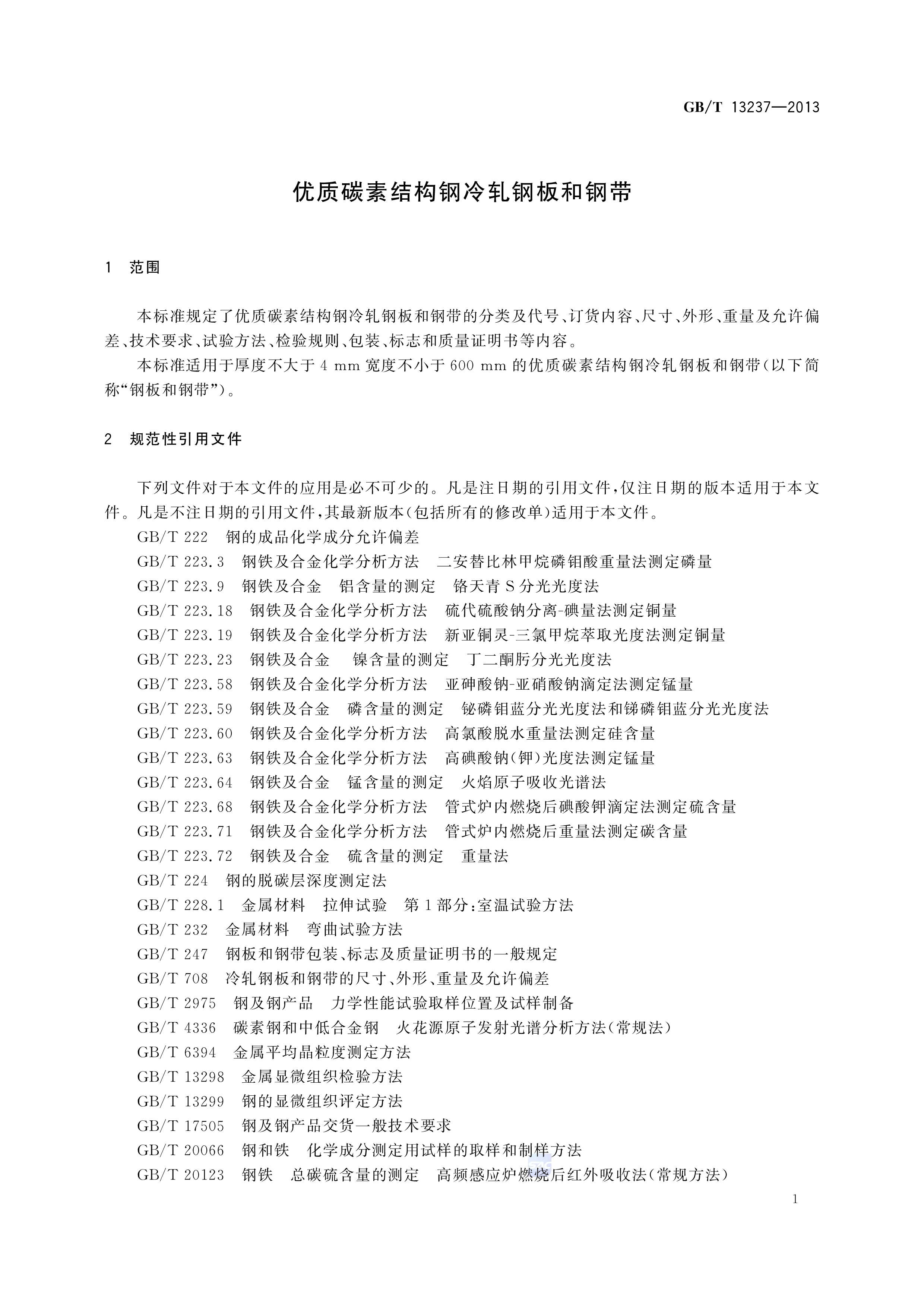 GB/T 13237—2013

优质碳素结构钢冷轧钢板和钢带

1 范围

本标准规定了优质碳素结构钢冷轧钢板和钢带的分类及代号、订货内容、尺寸、外形、重量及允许偏差、技术要求、试验方法、检验规则、包装、标志和质量证明书等内容。

本标准适用于厚度不大于 4 mm 宽度不小于 600 mm 的优质碳素结构钢冷轧钢板和钢带(以下简称“钢板和钢带”)。

2 规范性引用文件

下列文件对于本文件的应用是必不可少的。凡是注日期的引用文件,仅注日期的版本适用于本文件。凡是不注日期的引用文件,其最新版本(包括所有的修改单)适用于本文件。

GB/T 222 钢的成品化学成分允许偏差
GB/T 223.3 钢铁及合金化学分析方法 二安替比林甲烷磷钼酸重量法测定磷量
GB/T 223.9 钢铁及合金 铝含量的测定 铬天青 S 分光光度法
GB/T 223.18 钢铁及合金化学分析方法 硫代硫酸钠分离-碘量法测定铜量
GB/T 223.19 钢铁及合金化学分析方法 新亚铜灵-三氯甲烷萃取光度法测定铜量
GB/T 223.23 钢铁及合金 镍含量的测定 丁二酮肟分光光度法
GB/T 223.58 钢铁及合金化学分析方法 亚砷酸钠-亚硝酸钠滴定法测定锰量
GB/T 223.59 钢铁及合金 磷含量的测定 铋磷钼蓝分光光度法和锑磷钼蓝分光光度法
GB/T 223.60 钢铁及合金化学分析方法 高氯酸脱水重量法测定硅含量
GB/T 223.63 钢铁及合金化学分析方法 高碘酸钠(钾)光度法测定锰量
GB/T 223.64 钢铁及合金 锰含量的测定 火焰原子吸收光谱法
GB/T 223.68 钢铁及合金化学分析方法 管式炉内燃烧后碘酸钾滴定法测定硫含量
GB/T 223.71 钢铁及合金化学分析方法 管式炉内燃烧后重量法测定碳含量
GB/T 223.72 钢铁及合金 硫含量的测定 重量法
GB/T 224 钢的脱碳层深度测定法
GB/T 228.1 金属材料 拉伸试验 第 1 部分:室温试验方法
GB/T 232 金属材料 弯曲试验方法
GB/T 247 钢板和钢带包装、标志及质量证明书的一般规定
GB/T 708 冷轧钢板和钢带的尺寸、外形、重量及允许偏差
GB/T 2975 钢及钢产品 力学性能试验取样位置及试样制备
GB/T 4336 碳素钢和中低合金钢 火花源原子发射光谱分析方法(常规法)
GB/T 6394 金属平均晶粒度测定方法
GB/T 13298 金属显微组织检验方法
GB/T 13299 钢的显微组织评定方法
GB/T 17505 钢及钢产品交货一般技术要求
GB/T 20066 钢和铁 化学成分测定用试样的取样和制样方法
GB/T 20123 钢铁 总碳硫含量的测定 高频感应炉燃烧后红外吸收法(常规方法)

1